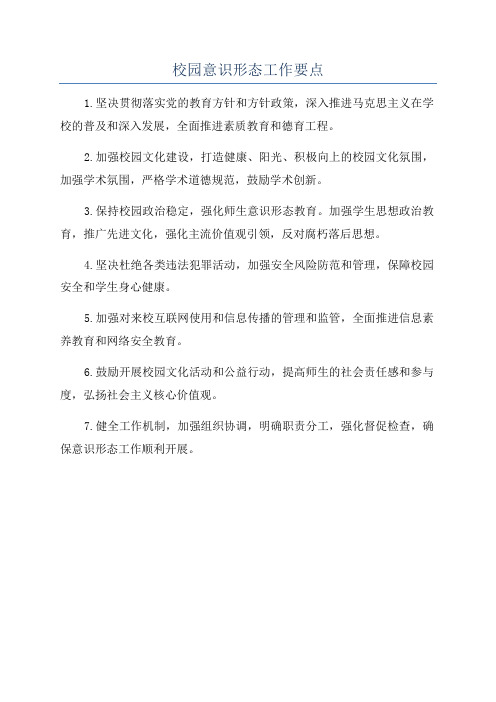 校园意识形态工作要点

1.坚决贯彻落实党的教育方针和方针政策，深入推进马克思主义在学校的普及和深入发展，全面推进素质教育和德育工程。

2.加强校园文化建设，打造健康、阳光、积极向上的校园文化氛围，加强学术氛围，严格学术道德规范，鼓励学术创新。

3.保持校园政治稳定，强化师生意识形态教育。加强学生思想政治教育，推广先进文化，强化主流价值观引领，反对腐朽落后思想。

4.坚决杜绝各类违法犯罪活动，加强安全风险防范和管理，保障校园安全和学生身心健康。

5.加强对来校互联网使用和信息传播的管理和监管，全面推进信息素养教育和网络安全教育。

6.鼓励开展校园文化活动和公益行动，提高师生的社会责任感和参与度，弘扬社会主义核心价值观。

7.健全工作机制，加强组织协调，明确职责分工，强化督促检查，确保意识形态工作顺利开展。